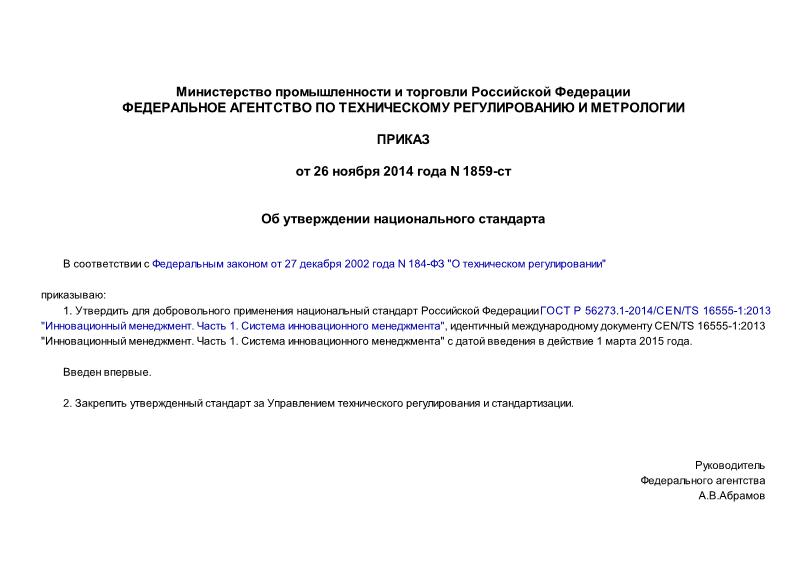 Министерство промышленности и торговли Российской Федерации
ФЕДЕРАЛЬНОЕ АГЕНТСТВО ПО ТЕХНИЧЕСКОМУ РЕГУЛИРОВАНИЮ И МЕТРОЛОГИИ

ПРИКАЗ

от 26 ноября 2014 года N 1859-ст

Об утверждении национального стандарта

В соответствии с Федеральным законом от 27 декабря 2002 года N 184-ФЗ "О техническом регулировании"

приказываю:
1. Утвердить для добровольного применения национальный стандарт Российской Федерации ГОСТ Р 56273.1-2014/CEN/TS 16555-1:2013 "Инновационный менеджмент. Часть 1. Система инновационного менеджмента", идентичный международному документу CEN/TS 16555-1:2013 "Инновационный менеджмент. Часть 1. Система инновационного менеджмента" с датой введения в действие 1 марта 2015 года.

Введен впервые.

2. Закрепить утвержденный стандарт за Управлением технического регулирования и стандартизации.

Руководитель
Федерального агентства
А.В.Абрамов